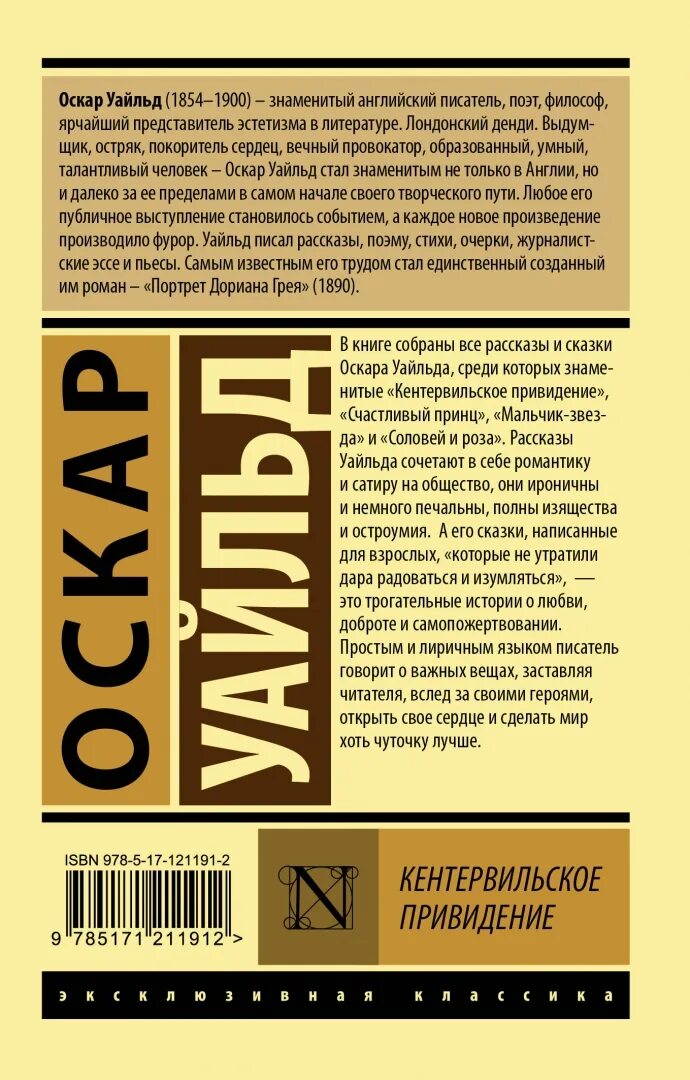 Оскар Уайльд (1854–1900) – знаменитый английский писатель, поэт, философ, ярчайший представитель эстетизма в литературе. Лондонский денди. Выдумщик, остряк, покоритель сердец, вечный провокатор, образованный, умный, талантливый человек – Оскар Уайльд стал знаменитым не только в Англии, но и далеко за ее пределами в самом начале своего творческого пути. Любое его публичное выступление становилось событием, а каждое новое произведение производило фурор. Уайльд писал рассказы, поэму, стихи, очерки, журналистские эссе и пьесы. Самым известным его трудом стал единственный созданный им роман – «Портрет Дориана Грея» (1890).

ОСКАР УАЙЛЬД

В книге собраны все рассказы и сказки Оскара Уайльда, среди которых знаменитые «Кентервильское привидение», «Счастливый принц», «Мальчик-звезда» и «Соловей и роза». Рассказы Уайльда сочетают в себе романтику и сатиру на общество, они ироничны и немного печальны, полны изящества и остроумия. А его сказки, написанные для взрослых, «которые не утратили дара радоваться и изумляться», — это трогательные истории о любви, доброте и самопожертвовании. Простым и лиричным языком писатель говорит о важных вещах, заставляя читателя, вслед за своими героями, открыть свое сердце и сделать мир хоть чуточку лучше.

ISBN 978-5-17-121191-2

9 785171 211912 >

N

КЕНТЕРВИЛЬСКОЕ ПРИВИДЕНИЕ

эксклюзивная классика